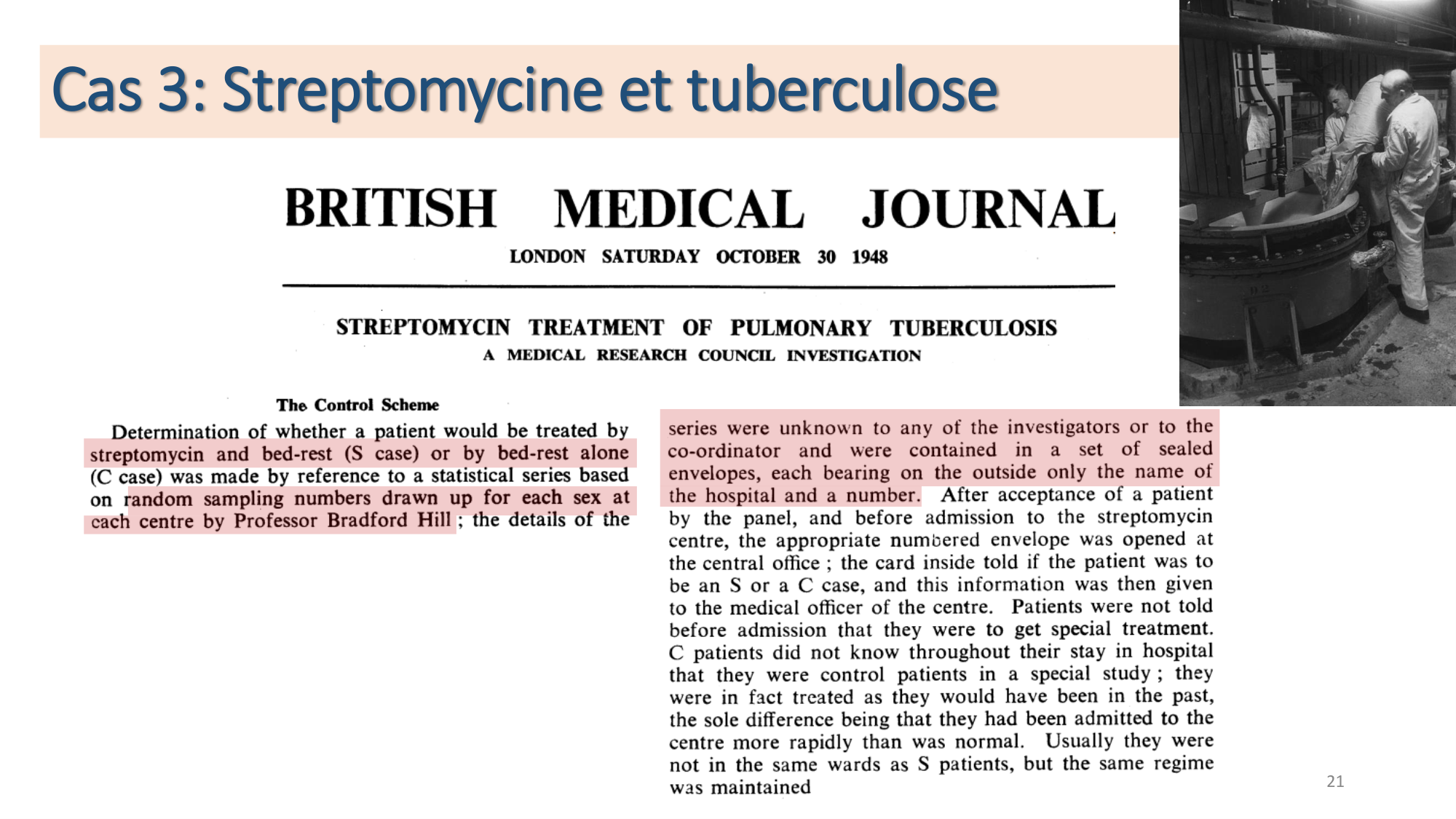 Cas 3: Streptomycine et tuberculose

BRITISH MEDICAL JOURNAL

LONDON SATURDAY OCTOBER 30 1948

STREPTOMYCIN TREATMENT OF PULMONARY TUBERCULOSIS

A MEDICAL RESEARCH COUNCIL INVESTIGATION

The Control Scheme

Determination of whether a patient would be treated by streptomycin and bed-rest (S case) or by bed-rest alone (C case) was made by reference to a statistical series based on random sampling numbers drawn up for each sex at each centre by Professor Bradford Hill ; the details of the series were unknown to any of the investigators or to the co-ordinator and were contained in a set of sealed envelopes, each bearing on the outside only the name of the hospital and a number. After acceptance of a patient by the panel, and before admission to the streptomycin centre, the appropriate numbered envelope was opened at the central office ; the card inside told if the patient was to be an S or a C case, and this information was then given to the medical officer of the centre. Patients were not told before admission that they were to get special treatment. C patients did not know throughout their stay in hospital that they were control patients in a special study ; they were in fact treated as they would have been in the past, the sole difference being that they had been admitted to the centre more rapidly than was normal. Usually they were not in the same wards as S patients, but the same regime was maintained

21